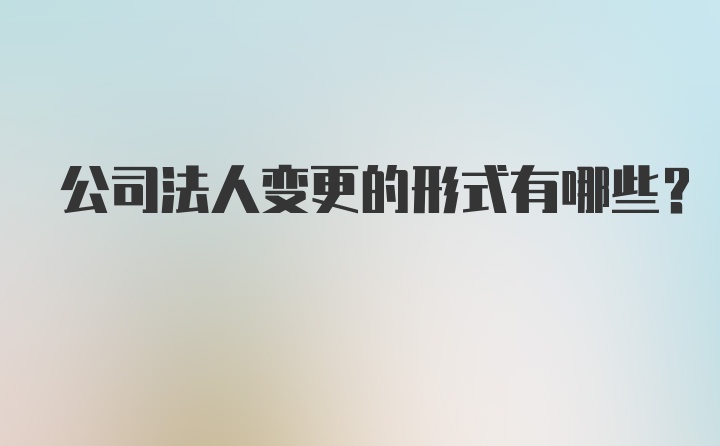 公司法人变更的形式有哪些？